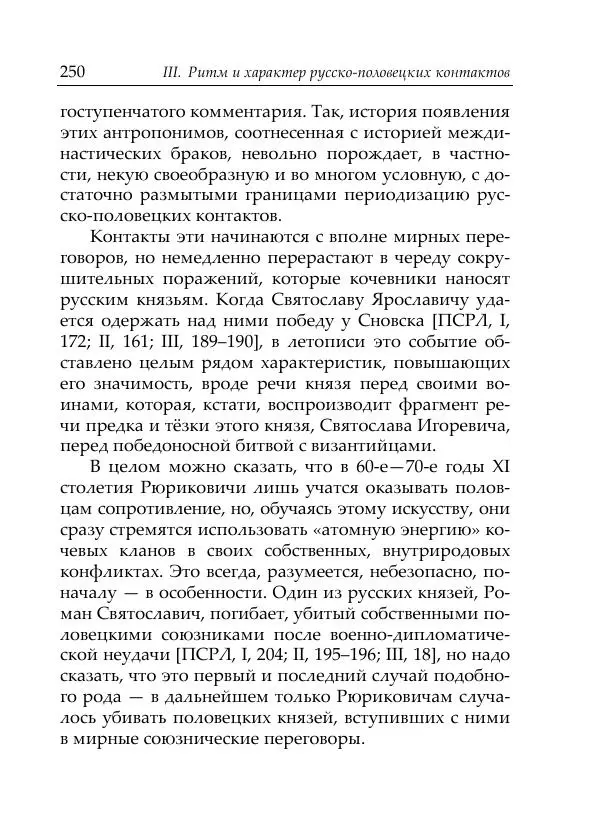 250 III. Ритм и характер русско-половецких контактов

гоступенчатого комментария. Так, история появления этих антропонимов, соотнесенная с историей междинастических браков, невольно порождает, в частности, некую своеобразную и во многом условную, с достаточно размытыми границами периодизацию русско-половецких контактов.

Контакты эти начинаются с вполне мирных переговоров, но немедленно перерастают в череду сокрушительных поражений, которые кочевники наносят русским князьям. Когда Святославу Ярославичу удается одержать над ними победу у Сновска [ПСРЛ, I, 172; II, 161; III, 189–190], в летописи это событие обставлено целым рядом характеристик, повышающих его значимость, вроде речи князя перед своими воинами, которая, кстати, воспроизводит фрагмент речи предка и тёзки этого князя, Святослава Игоревича, перед победоносной битвой с византийцами.

В целом можно сказать, что в 60-е—70-е годы XI столетия Рюриковичи лишь учатся оказывать половцам сопротивление, но, обучаясь этому искусству, они сразу стремятся использовать «атомную энергию» кочевых кланов в своих собственных, внутриродовых конфликтах. Это всегда, разумеется, небезопасно, поначалу — в особенности. Один из русских князей, Роман Святославич, погибает, убитый собственными половецкими союзниками после военно-дипломатической неудачи [ПСРЛ, I, 204; II, 195–196; III, 18], но надо сказать, что это первый и последний случай подобного рода — в дальнейшем только Рюриковичам случалось убивать половецких князей, вступивших с ними в мирные союзнические переговоры.